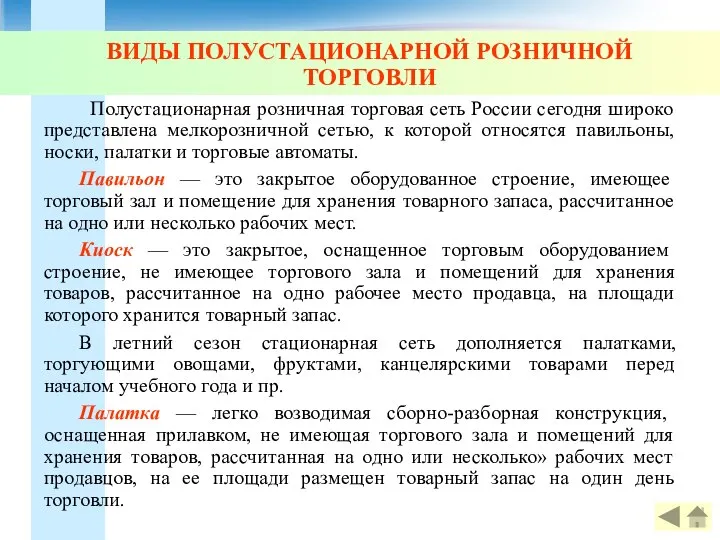 ВИДЫ ПОЛУСТАЦИОНАРНОЙ РОЗНИЧНОЙ ТОРГОВЛИ

Полустационарная розничная торговая сеть России сегодня широко представлена мелкорозничной сетью, к которой относятся павильоны, носки, палатки и торговые автоматы.

Павильон — это закрытое оборудованное строение, имеющее торговый зал и помещение для хранения товарного запаса, рассчитанное на одно или несколько рабочих мест.

Киоск — это закрытое, оснащенное торговым оборудованием строение, не имеющее торгового зала и помещений для хранения товаров, рассчитанное на одно рабочее место продавца, на площади которого хранится товарный запас.

В летний сезон стационарная сеть дополняется палатками, торгующими овощами, фруктами, канцелярскими товарами перед началом учебного года и пр.

Палатка — легко возводимая сборно-разборная конструкция, оснащенная прилавком, не имеющая торгового зала и помещений для хранения товаров, рассчитанная на одно или несколько» рабочих мест продавцов, на ее площади размещен товарный запас на один день торговли.